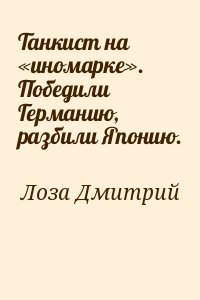 Танкист на «иномарке». Победили Германию, разбили Японию.

Лоза Дмитрий